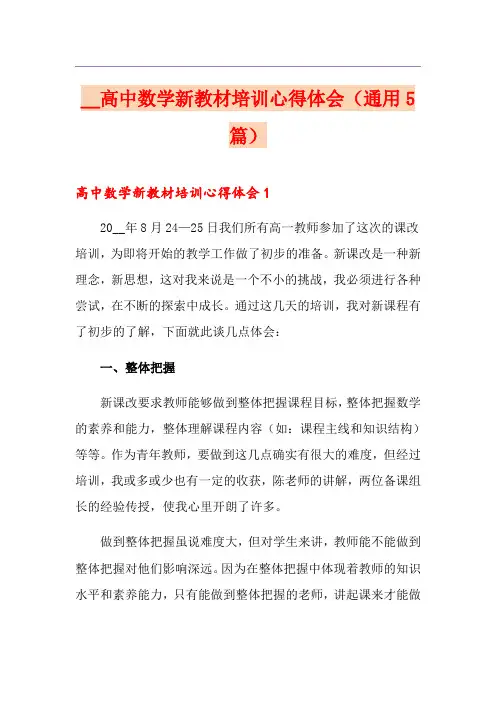 __高中数学新教材培训心得体会（通用5篇）

高中数学新教材培训心得体会1

20__年8月24—25日我们所有高一教师参加了这次的课改培训，为即将开始的教学工作做了初步的准备。新课改是一种新理念，新思想，这对我来说是一个不小的挑战，我必须进行各种尝试，在不断的探索中成长。通过这几天的培训，我对新课程有了初步的了解，下面就此谈几点体会：

一、整体把握

新课改要求教师能够做到整体把握课程目标，整体把握数学的素养和能力，整体理解课程内容（如：课程主线和知识结构）等等。作为青年教师，要做到这几点确实有很大的难度，但经过培训，我或多或少也有一定的收获，陈老师的讲解，两位备课组长的经验传授，使我心里开朗了许多。

做到整体把握虽说难度大，但对学生来讲，教师能不能做到整体把握对他们影响深远。因为在整体把握中体现着教师的知识水平和素养能力，只有能做到整体把握的老师，讲起课来才能做